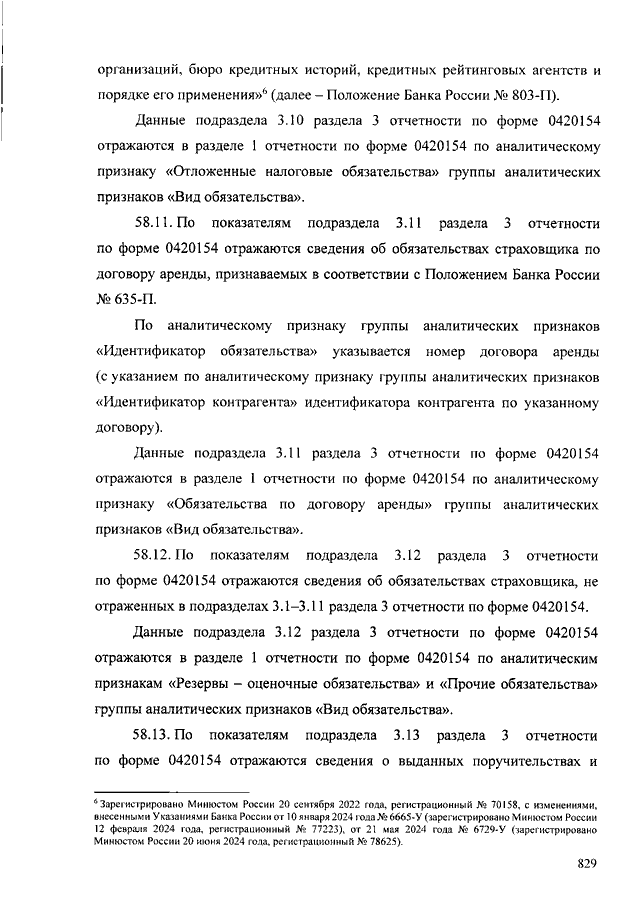 организаций, бюро кредитных историй, кредитных рейтинговых агентств и порядке его применения»$^6$ (далее – Положение Банка России № 803-П).

Данные подраздела 3.10 раздела 3 отчетности по форме 0420154 отражаются в разделе 1 отчетности по форме 0420154 по аналитическому признаку «Отложенные налоговые обязательства» группы аналитических признаков «Вид обязательства».

58.11. По показателям подраздела 3.11 раздела 3 отчетности по форме 0420154 отражаются сведения об обязательствах страховщика по договору аренды, признаваемых в соответствии с Положением Банка России № 635-П.

По аналитическому признаку группы аналитических признаков «Идентификатор обязательства» указывается номер договора аренды (с указанием по аналитическому признаку группы аналитических признаков «Идентификатор контрагента» идентификатора контрагента по указанному договору).

Данные подраздела 3.11 раздела 3 отчетности по форме 0420154 отражаются в разделе 1 отчетности по форме 0420154 по аналитическому признаку «Обязательства по договору аренды» группы аналитических признаков «Вид обязательства».

58.12. По показателям подраздела 3.12 раздела 3 отчетности по форме 0420154 отражаются сведения об обязательствах страховщика, не отраженных в подразделах 3.1–3.11 раздела 3 отчетности по форме 0420154.

Данные подраздела 3.12 раздела 3 отчетности по форме 0420154 отражаются в разделе 1 отчетности по форме 0420154 по аналитическим признакам «Резервы – оценочные обязательства» и «Прочие обязательства» группы аналитических признаков «Вид обязательства».

58.13. По показателям подраздела 3.13 раздела 3 отчетности по форме 0420154 отражаются сведения о выданных поручительствах и

$^6$ Зарегистрировано Минюстом России 20 сентября 2022 года, регистрационный № 70158, с изменениями, внесенными Указаниями Банка России от 10 января 2024 года № 6665-У (зарегистрировано Минюстом России 12 февраля 2024 года, регистрационный № 77223), от 21 мая 2024 года № 6729-У (зарегистрировано Минюстом России 20 июня 2024 года, регистрационный № 78625).

829